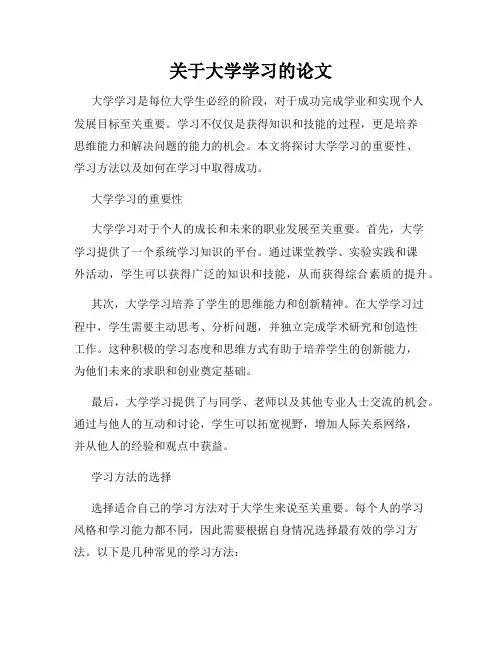 关于大学学习的论文

大学学习是每位大学生必经的阶段，对于成功完成学业和实现个人发展目标至关重要。学习不仅仅是获得知识和技能的过程，更是培养思维能力和解决问题的能力的机会。本文将探讨大学学习的重要性、学习方法以及如何在学习中取得成功。

大学学习的重要性

大学学习对于个人的成长和未来的职业发展至关重要。首先，大学学习提供了一个系统学习知识的平台。通过课堂教学、实验实践和课外活动，学生可以获得广泛的知识和技能，从而获得综合素质的提升。

其次，大学学习培养了学生的思维能力和创新精神。在大学学习过程中，学生需要主动思考、分析问题，并独立完成学术研究和创造性工作。这种积极的学习态度和思维方式有助于培养学生的创新能力，为他们未来的求职和创业奠定基础。

最后，大学学习提供了与同学、老师以及其他专业人士交流的机会。通过与他人的互动和讨论，学生可以拓宽视野，增加人际关系网络，并从他人的经验和观点中获益。

学习方法的选择

选择适合自己的学习方法对于大学生来说至关重要。每个人的学习风格和学习能力都不同，因此需要根据自身情况选择最有效的学习方法。以下是几种常见的学习方法：